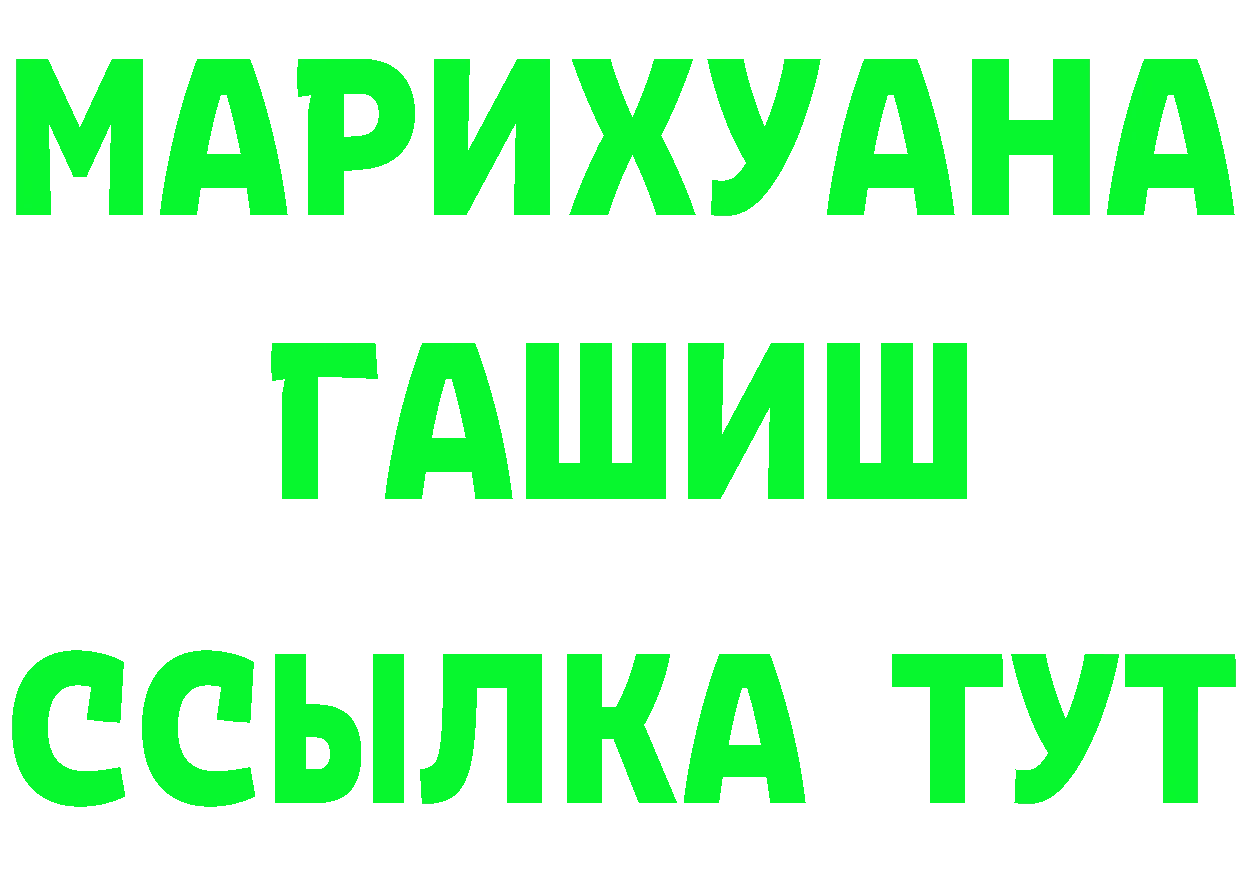 МАРИХУАНА ГАШИШ ССЫЛКА ТУТ